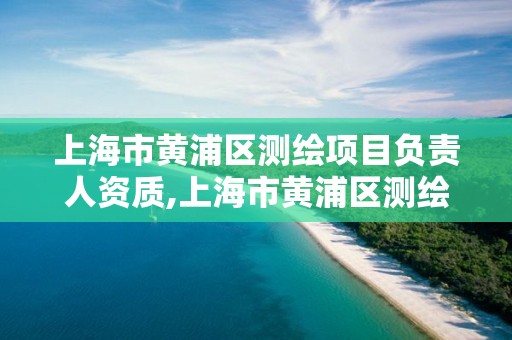 上海市黄浦区测绘项目负责人资质,上海市黄浦区测绘